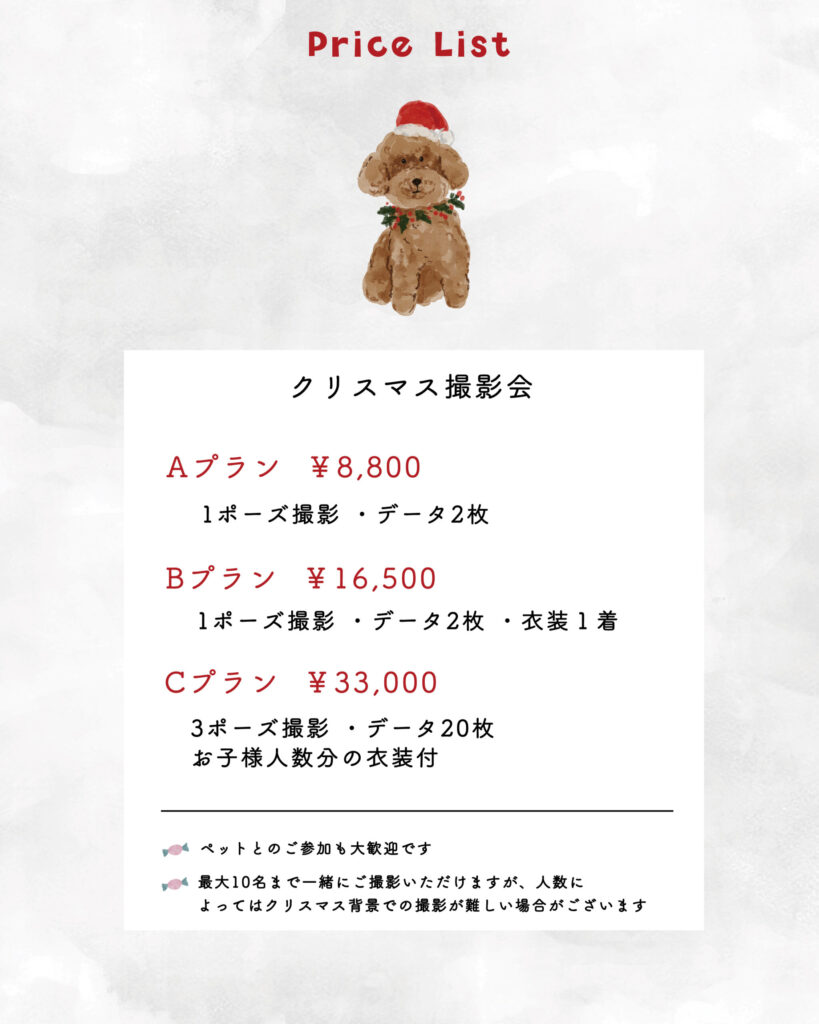 Price List

クリスマス撮影会

Aプラン ￥8,800

1ポーズ撮影 ・データ2枚

Bプラン ￥16,500

1ポーズ撮影 ・データ2枚 ・衣装1着

Cプラン ￥33,000

3ポーズ撮影 ・データ20枚
お子様人数分の衣装付

ペットとのご参加も大歓迎です

最大10名まで一緒にご撮影いただけますが、人数によってはクリスマス背景での撮影が難しい場合がございます